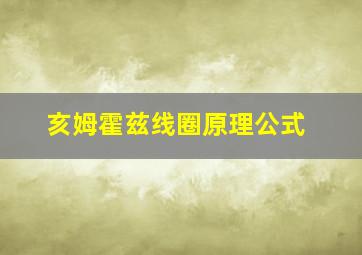 亥姆霍兹线圈原理公式